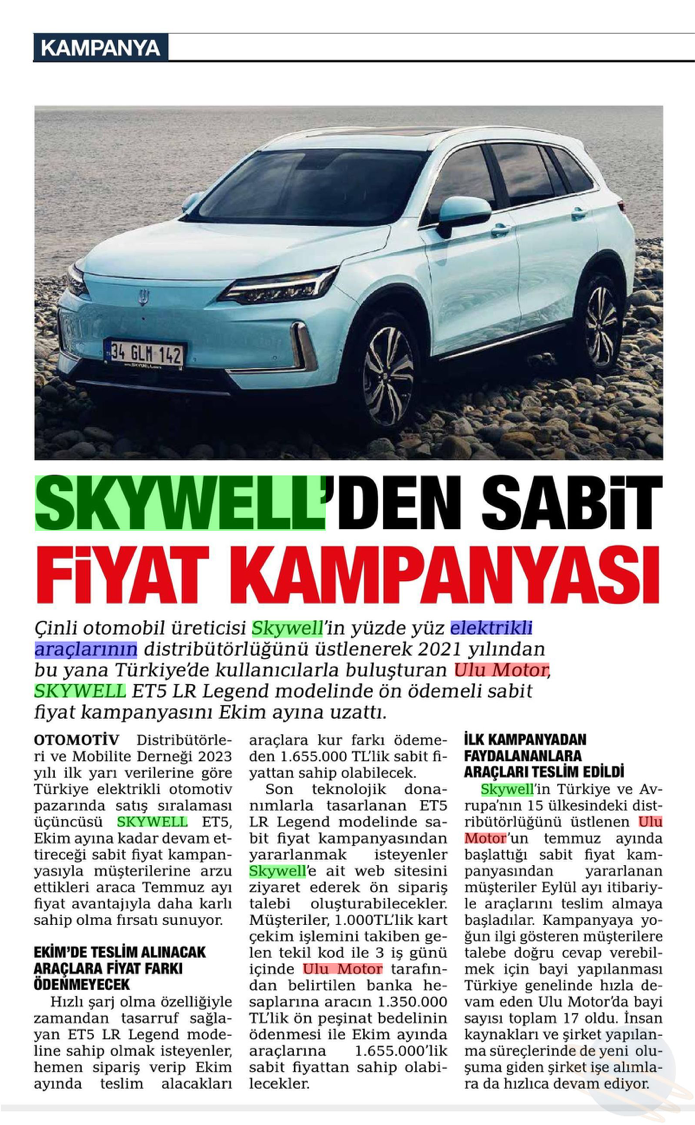 KAMPANYA

34 GLM 142

SKYWELL'DEN SABİT FİYAT KAMPANYASI

Çinli otomobil üreticisi Skywell'in yüzde yüz elektrikli araçlarının distribütörlüğünü üstlenerek 2021 yılından bu yana Türkiye'de kullanıcılarla buluşturan Ulu Motor, SKYWELL ET5 LR Legend modelinde ön ödemeli sabit fiyat kampanyasını Ekim ayına uzattı.

OTOMOTİV Distribütörleri ve Mobilite Derneği 2023 yılı ilk yarı verilerine göre Türkiye elektrikli otomotiv pazarında satış sıralaması üçüncüsü SKYWELL ET5, Ekim ayına kadar devam ettireceği sabit fiyat kampanyasıyla müşterilerine arzu ettikleri araca Temmuz ayı fiyat avantajıyla daha karlı sahip olma fırsatı sunuyor.

EKİM'DE TESLİM ALINACAK ARAÇLARA FİYAT FARKI ÖDENMEYECEK

Hızlı şarj olma özelliğiyle zamandan tasarruf sağlayan ET5 LR Legend modeline sahip olmak isteyenler, hemen sipariş verip Ekim ayında teslim alacakları araçlara kur farkı ödemeden 1.655.000 TL'lik sabit fiyattan sahip olabilecek.

Son teknolojik donanımlarla tasarlanan ET5 LR Legend modelinde sabit fiyat kampanyasından yararlanmak isteyenler Skywell'e ait web sitesini ziyaret ederek ön sipariş talebi oluşturabilecekler. Müşteriler, 1.000TL'lik kart çekim işlemini takiben gelen tekil kod ile 3 iş günü içinde Ulu Motor tarafından belirtilen banka hesaplarına aracın 1.350.000 TL'lik ön peşinat bedelinin ödenmesi ile Ekim ayında araçlarına 1.655.000'lik sabit fiyattan sahip olabilecekler.

İLK KAMPANYADAN FAYDALANANLARA ARAÇLARI TESLİM EDİLDİ

Skywell'in Türkiye ve Avrupa'nın 15 ülkesindeki distribütörlüğünü üstlenen Ulu Motor'un temmuz ayında başlattığı sabit fiyat kampanyasından yararlanan müşteriler Eylül ayı itibariyle araçlarını teslim almaya başladılar. Kampanyaya yoğun ilgi gösteren müşterilere talebe doğru cevap verebilmek için bayi yapılanması Türkiye genelinde hızla devam eden Ulu Motor'da bayi sayısı toplam 17 oldu. İnsan kaynakları ve şirket yapılanma süreçlerinde de yeni oluşuma giden şirket işe alımlara da hızlıca devam ediyor.